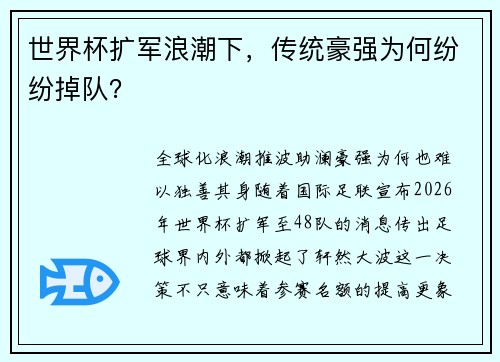 世界杯扩军浪潮下，传统豪强为何纷纷掉队？

全球化浪潮推波助澜豪强为何也难以独善其身随着国际足联宣布2026年世界杯扩军至48队的消息传出足球界内外都掀起了轩然大波这一决策不只意味着参赛名额的提高更象